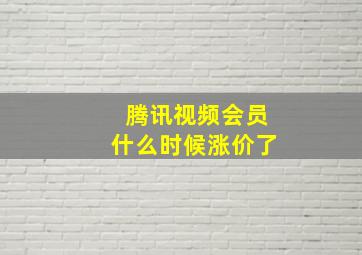 腾讯视频会员
什么时候涨价了